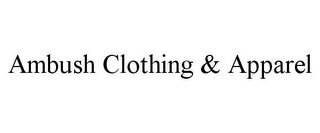 Ambush Clothing & Apparel